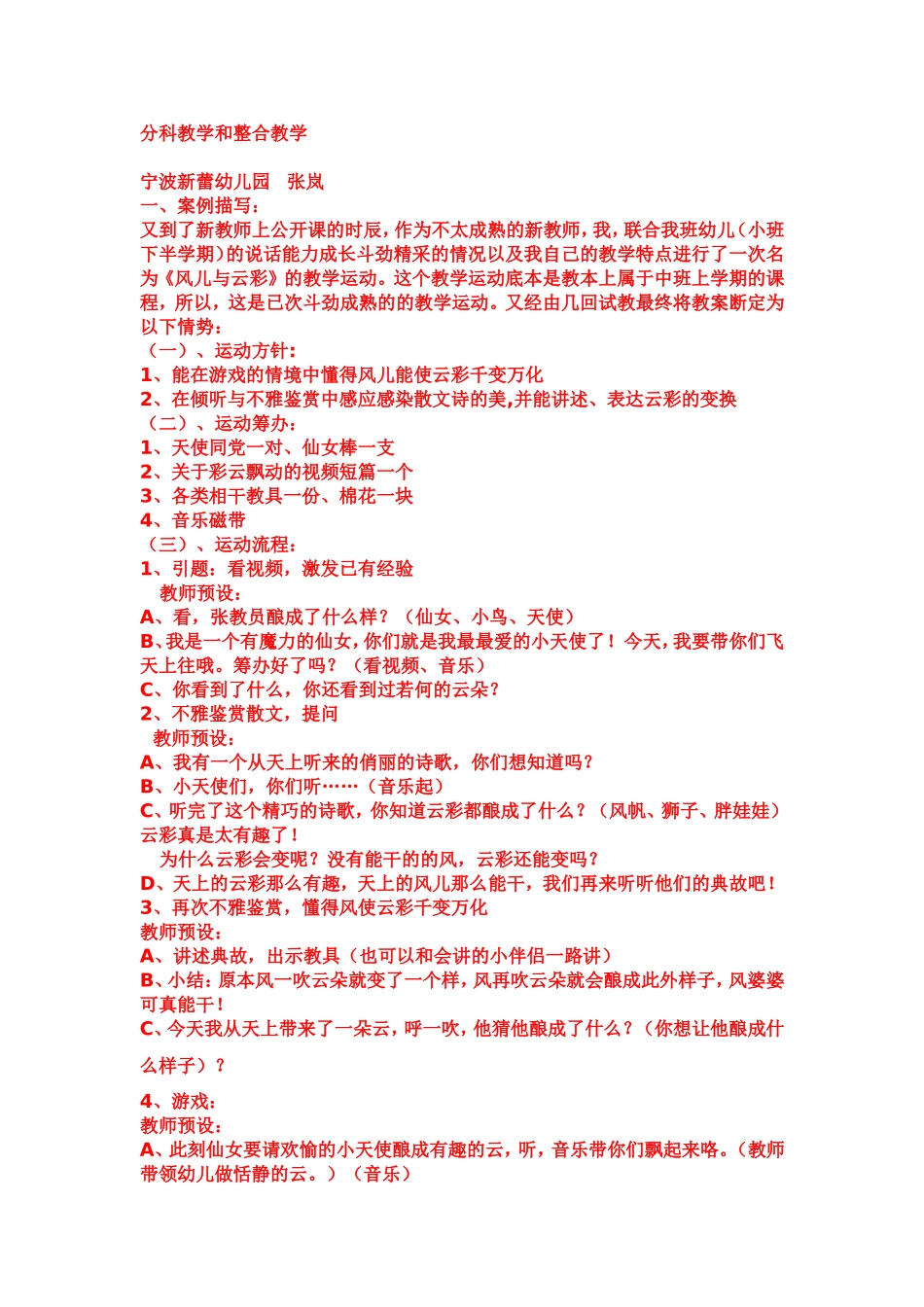 分科教学和整合教学

宁波新蕾幼儿园　张岚
一、案例描写：
又到了新教师上公开课的时辰，作为不太成熟的新教师，我，联合我班幼儿（小班下半学期）的说话能力成长斗劲精采的情况以及我自己的教学特点进行了一次名为《风儿与云彩》的教学运动。这个教学运动底本是教本上属于中班上学期的课程，所以，这是已次斗劲成熟的的教学运动。又经由几回试教最终将教案断定为以下情势：
（一）、运动方针：
1、能在游戏的情境中懂得风儿能使云彩千变万化
2、在倾听与不雅鉴赏中感应感染散文诗的美,并能讲述、表达云彩的变换
（二）、运动筹办：
1、天使同党一对、仙女棒一支
2、关于彩云飘动的视频短篇一个
3、各类相干教具一份、棉花一块
4、音乐磁带
（三）、运动流程：
1、引题：看视频，激发已有经验
教师预设：
A、看，张教员酿成了什么样？（仙女、小鸟、天使）
B、我是一个有魔力的仙女，你们就是我最最爱的小天使了！今天，我要带你们飞天上往哦。筹办好了吗？（看视频、音乐）
C、你看到了什么，你还看到过若何的云朵？
2、不雅鉴赏散文，提问
教师预设：
A、我有一个从天上听来的俏丽的诗歌，你们想知道吗？
B、小天使们，你们听……（音乐起）
C、听完了这个精巧的诗歌，你知道云彩都酿成了什么？（风帆、狮子、胖娃娃）云彩真是太有趣了！
为什么云彩会变呢？没有能干的的风，云彩还能变吗？
D、天上的云彩那么有趣，天上的风儿那么能干，我们再来听听他们的典故吧！
3、再次不雅鉴赏，懂得风使云彩千变万化
教师预设：
A、讲述典故，出示教具（也可以和会讲的小伴侣一路讲）
B、小结：原本风一吹云朵就变了一个样，风再吹云朵就会酿成此外样子，风婆婆可真能干！
C、今天我从天上带来了一朵云，呼一吹，他猜他酿成了什么？（你想让他酿成什么样子）？

4、游戏：
教师预设：
A、此刻仙女要请欢愉的小天使酿成有趣的云，听，音乐带你们飘起来咯。（教师带领幼儿做恬静的云。）（音乐）